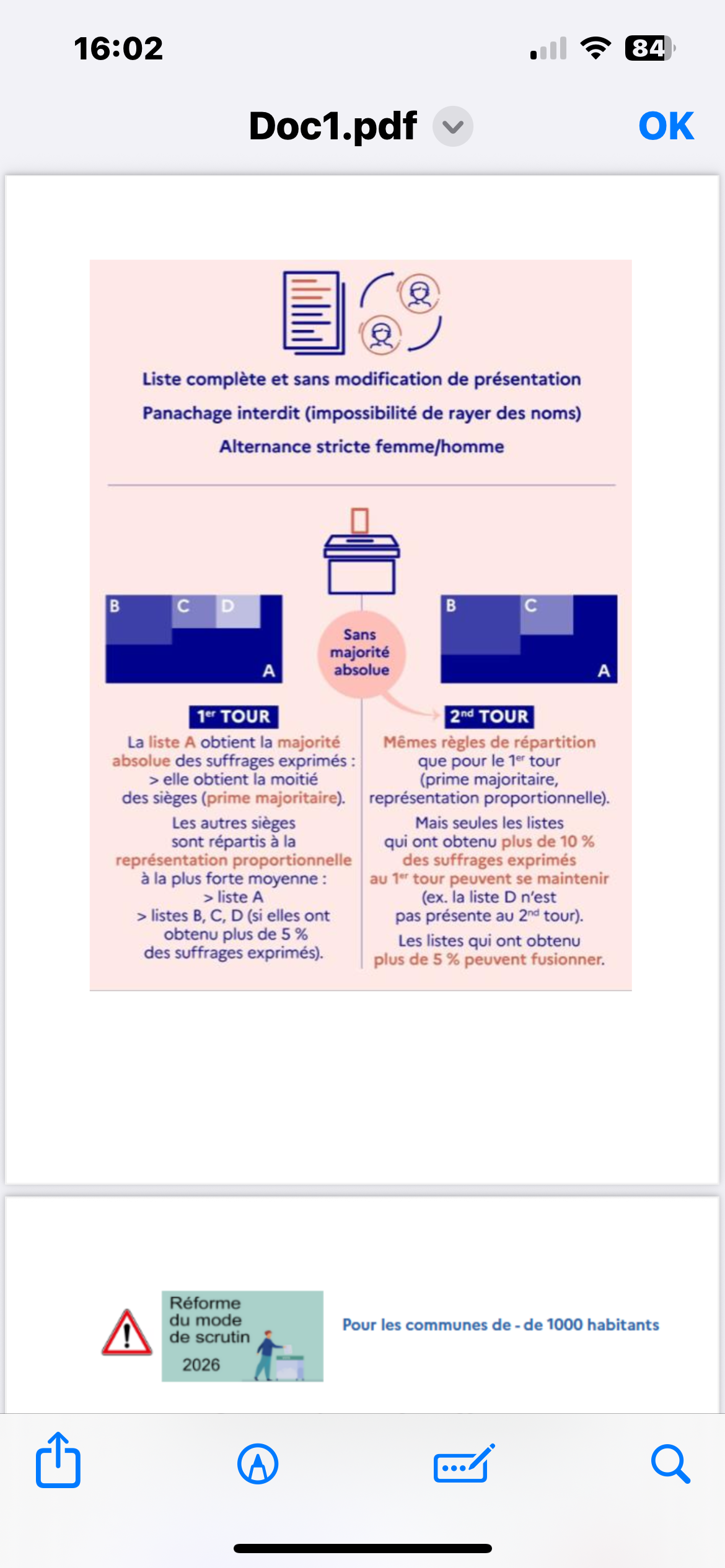 16:02

84

Doc1.pdf

OK

Liste complète et sans modification de présentation

Panachage interdit (impossibilité de rayer des noms)

Alternance stricte femme/homme

B C D

A

Sans majorité absolue

B C

A

1er TOUR

La liste A obtient la majorité absolue des suffrages exprimés : > elle obtient la moitié des sièges (prime majoritaire).

Les autres sièges sont répartis à la représentation proportionnelle à la plus forte moyenne : > liste A > listes B, C, D (si elles ont obtenu plus de 5 % des suffrages exprimés).

2nd TOUR

Mêmes règles de répartition que pour le 1er tour (prime majoritaire, représentation proportionnelle).

Mais seules les listes qui ont obtenu plus de 10 % des suffrages exprimés au 1er tour peuvent se maintenir (ex. la liste D n'est pas présente au 2nd tour).

Les listes qui ont obtenu plus de 5 % peuvent fusionner.

Réforme du mode de scrutin 2026

Pour les communes de - de 1000 habitants